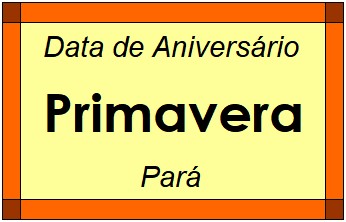 Data de Aniversário

Primavera

Pará